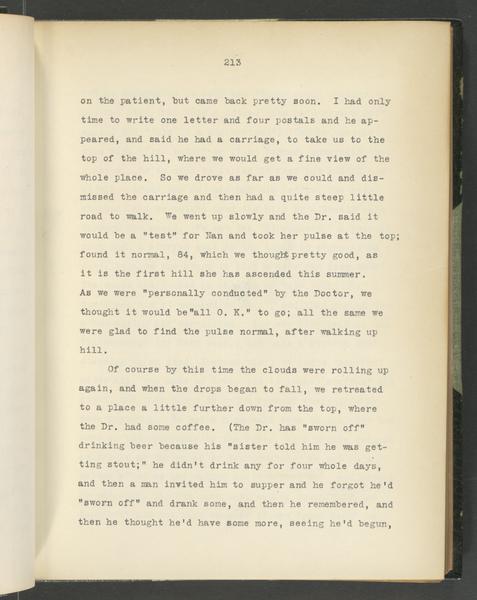 213

on the patient, but came back pretty soon. I had only time to write one letter and four postals and he appeared, and said he had a carriage, to take us to the top of the hill, where we would get a fine view of the whole place. So we drove as far as we could and dismissed the carriage and then had a quite steep little road to walk. We went up slowly and the Dr. said it would be a "test" for Nan and took her pulse at the top; found it normal, 84, which we thought pretty good, as it is the first hill she has ascended this summer. As we were "personally conducted" by the Doctor, we thought it would be"all O. K." to go; all the same we were glad to find the pulse normal, after walking up hill.

Of course by this time the clouds were rolling up again, and when the drops began to fall, we retreated to a place a little further down from the top, where the Dr. had some coffee. (The Dr. has "sworn off" drinking beer because his "sister told him he was getting stout;" he didn't drink any for four whole days, and then a man invited him to supper and he forgot he'd "sworn off" and drank some, and then he remembered, and then he thought he'd have some more, seeing he'd begun,